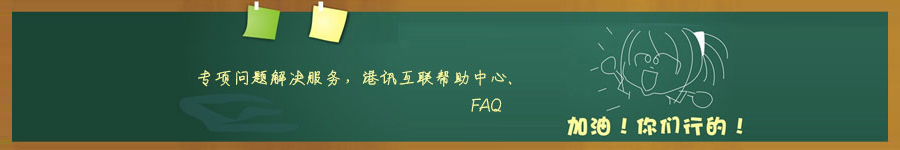 专项问题解决服务，港讯互联帮助中心、

FAQ

加油！你们行的！